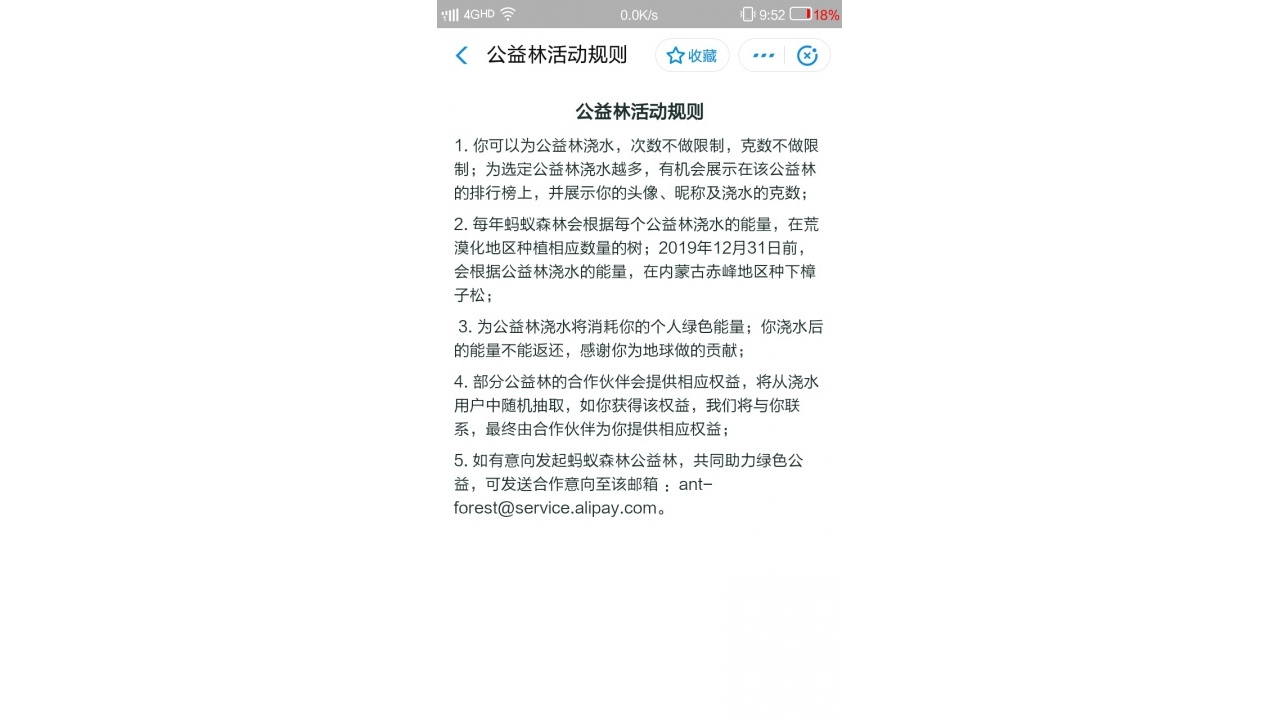 4GHD 0.0K/s 9:52 18%

公益林活动规则 收藏

公益林活动规则

1. 你可以为公益林浇水，次数不做限制，克数不做限制；为选定公益林浇水越多，有机会展示在该公益林的排行榜上，并展示你的头像、昵称及浇水的克数；

2. 每年蚂蚁森林会根据每个公益林浇水的能量，在荒漠化地区种植相应数量的树；2019年12月31日前，会根据公益林浇水的能量，在内蒙古赤峰地区种下樟子松；

3. 为公益林浇水将消耗你的个人绿色能量；你浇水后的能量不能返还，感谢你为地球做的贡献；

4. 部分公益林的合作伙伴会提供相应权益，将从浇水用户中随机抽取，如你获得该权益，我们将与你联系，最终由合作伙伴为你提供相应权益；

5. 如有意向发起蚂蚁森林公益林，共同助力绿色公益，可发送合作意向至该邮箱：ant-forest@service.alipay.com。